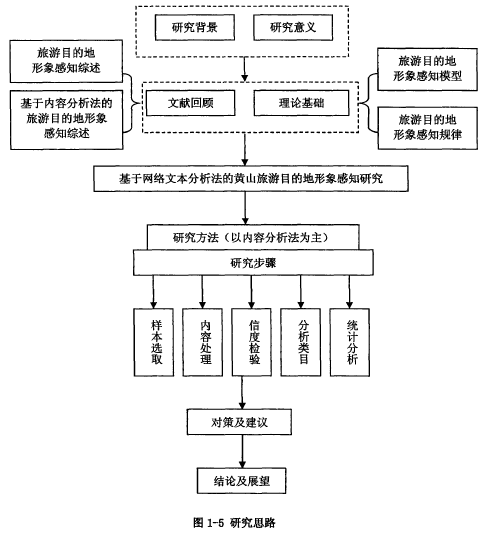 研究背景

研究意义

旅游目的地形象感知综述

基于内容分析法的旅游目的地形象感知综述

文献回顾

理论基础

旅游目的地形象感知模型

旅游目的地形象感知规律

基于网络文本分析法的黄山旅游目的地形象感知研究

研究方法（以内容分析法为主）

研究步骤

样本选取

内容处理

信度检验

分析类目

统计分析

对策及建议

结论及展望

图 1-5 研究思路